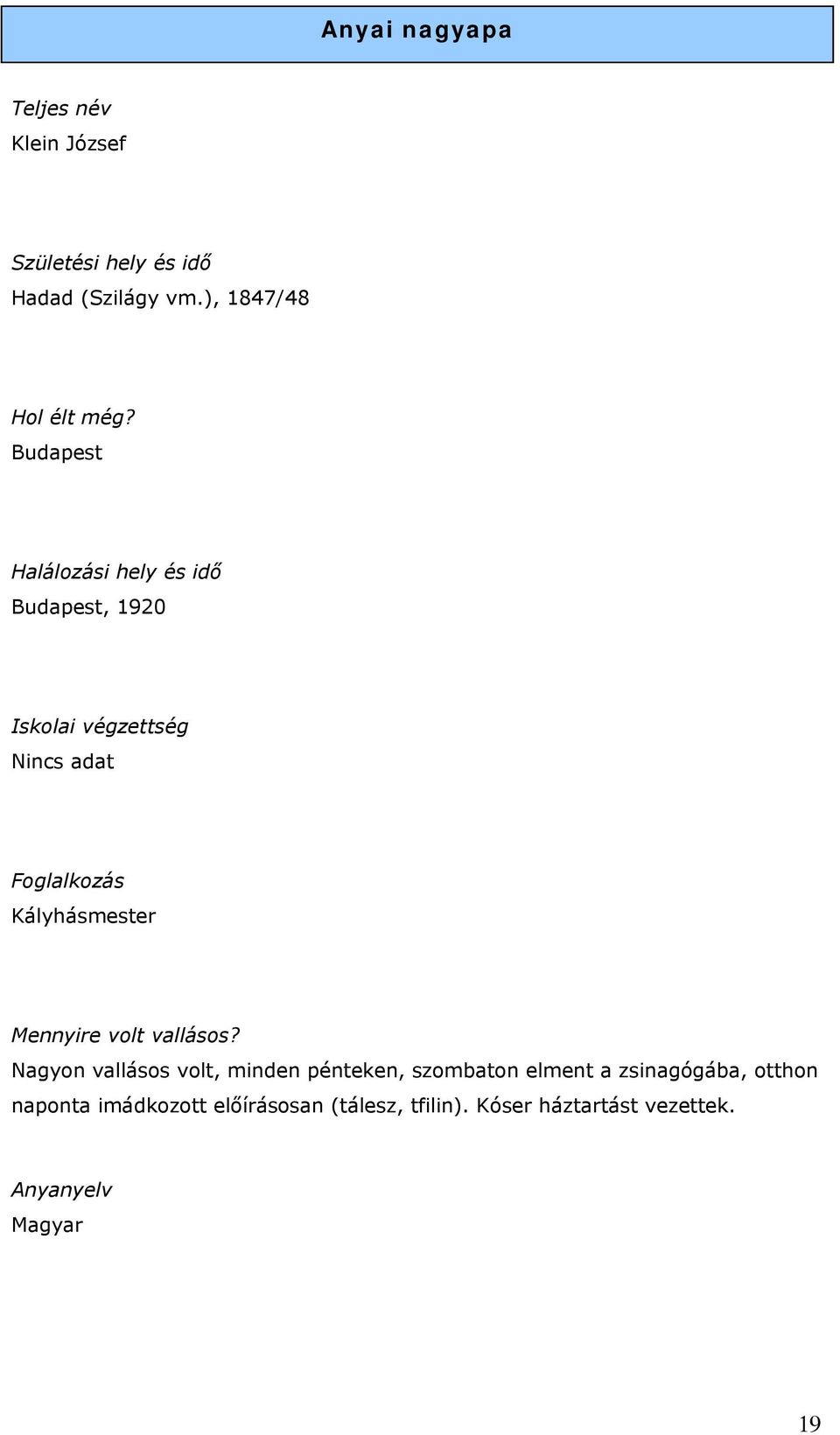 Anyai nagyapa

Teljes név
Klein József

Születési hely és idő
Hadad (Szilágy vm.), 1847/48

Hol élt még?
Budapest

Halálozási hely és idő
Budapest, 1920

Iskolai végzettség
Nincs adat

Foglalkozás
Kályhásmester

Mennyire volt vallásos?
Nagyon vallásos volt, minden pénteken, szombaton elment a zsinagógába, otthon naponta imádkozott előírásosan (tálesz, tfilin). Kóser háztartást vezettek.

Anyanyelv
Magyar

19